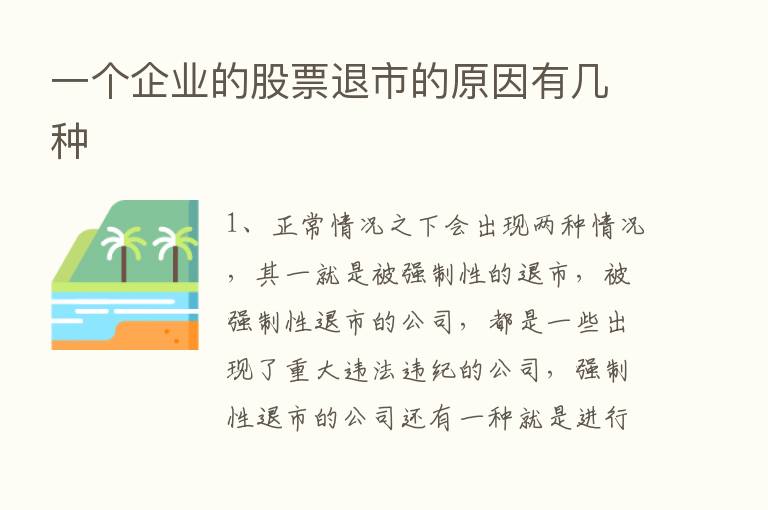 一个企业的股票退市的原因有几种

1、正常情况之下会出现两种情况，其一就是被强制性的退市，被强制性退市的公司，都是一些出现了重大违法违纪的公司，强制性退市的公司还有一种就是进行